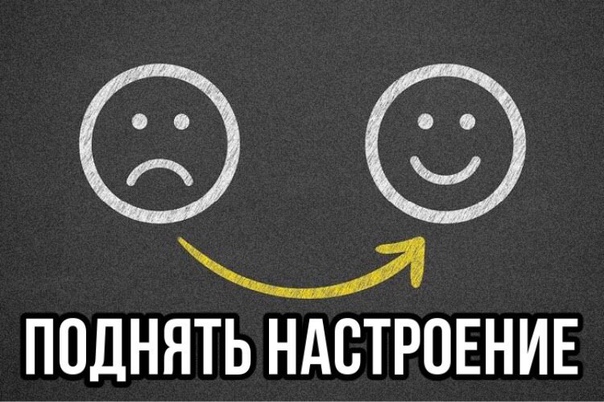 ПОДНЯТЬ НАСТРОЕНИЕ